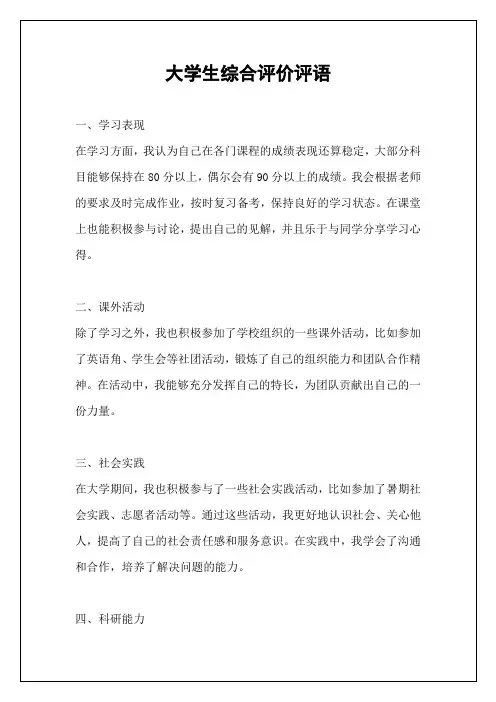 大学生综合评价评语

一、学习表现

在学习方面，我认为自己在各门课程的成绩表现还算稳定，大部分科目能够保持在 80 分以上，偶尔会有 90 分以上的成绩。我会根据老师的要求及时完成作业，按时复习备考，保持良好的学习状态。在课堂上也能积极参与讨论，提出自己的见解，并且乐于与同学分享学习心得。

二、课外活动

除了学习之外，我也积极参加了学校组织的一些课外活动，比如参加了英语角、学生会等社团活动，锻炼了自己的组织能力和团队合作精神。在活动中，我能够充分发挥自己的特长，为团队贡献出自己的一份力量。

三、社会实践

在大学期间，我也积极参与了一些社会实践活动，比如参加了暑期社会实践、志愿者活动等。通过这些活动，我更好地认识社会、关心他人，提高了自己的社会责任感和服务意识。在实践中，我学会了沟通和合作，培养了解决问题的能力。

四、科研能力